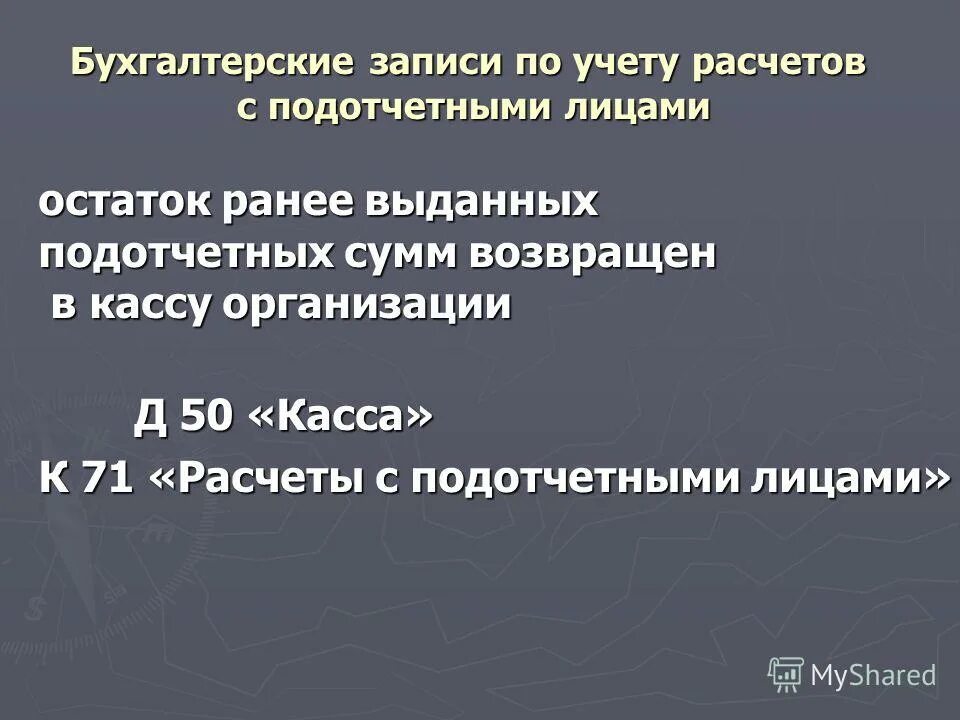 Бухгалтерские записи по учету расчетов с подотчетными лицами

остаток ранее выданных подотчетных сумм возвращен в кассу организации

Д 50 «Касса»

К 71 «Расчеты с подотчетными лицами»

MyShared